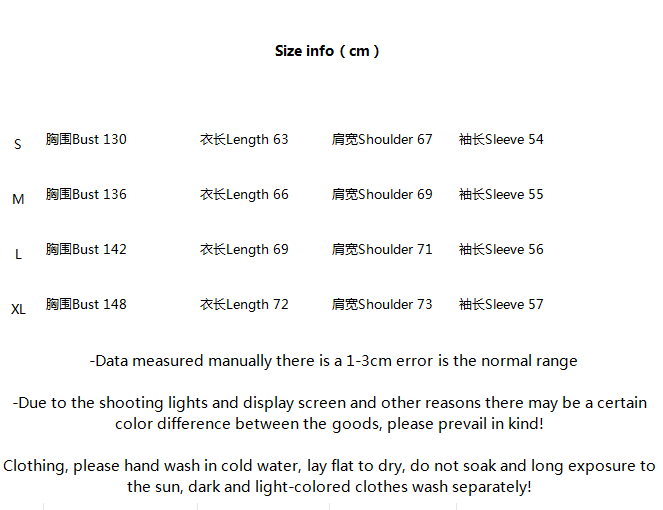 Size info（cm）

| S | 胸围Bust 130 | 衣长Length 63 | 肩宽Shoulder 67 | 袖长Sleeve 54 |
|---|---|---|---|---|
| M | 胸围Bust 136 | 衣长Length 66 | 肩宽Shoulder 69 | 袖长Sleeve 55 |
| L | 胸围Bust 142 | 衣长Length 69 | 肩宽Shoulder 71 | 袖长Sleeve 56 |
| XL | 胸围Bust 148 | 衣长Length 72 | 肩宽Shoulder 73 | 袖长Sleeve 57 |

-Data measured manually there is a 1-3cm error is the normal range

-Due to the shooting lights and display screen and other reasons there may be a certain color difference between the goods, please prevail in kind!

Clothing, please hand wash in cold water, lay flat to dry, do not soak and long exposure to the sun, dark and light-colored clothes wash separately!